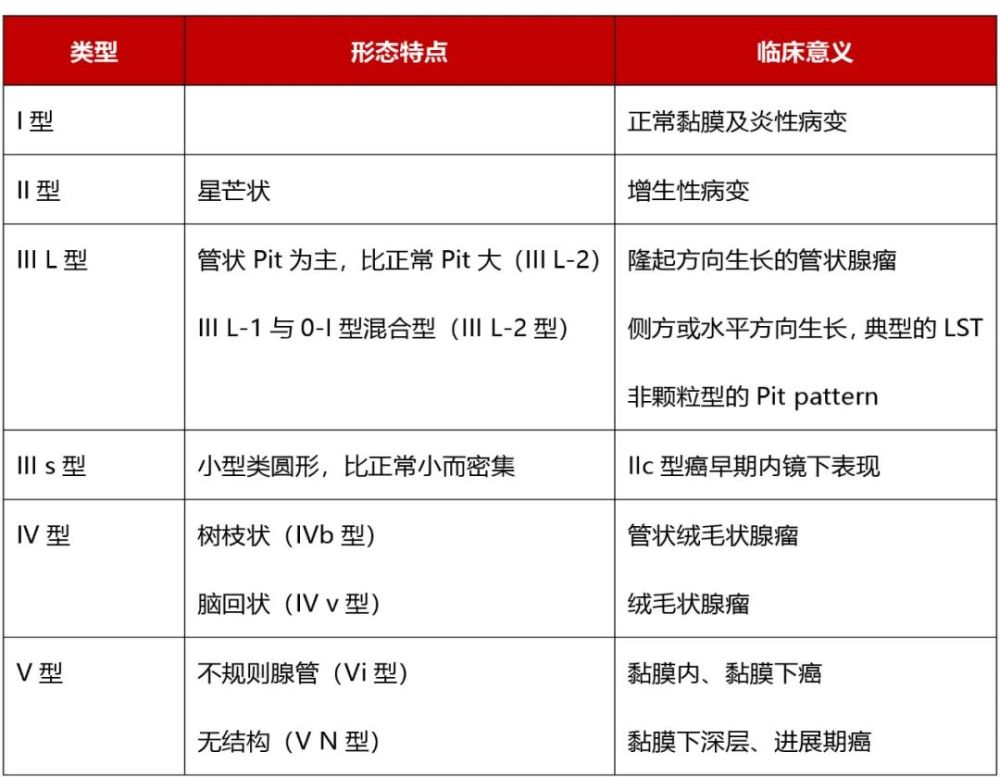 | 类型 | 形态特点 | 临床意义 |
|---|---|---|
| I 型 | | 正常黏膜及炎性病变 |
| II 型 | 星芒状 | 增生性病变 |
| III L 型 | 管状 Pit 为主，比正常 Pit 大（III L-2）<br>III L-1 与 0-I 型混合型（III L-2 型） | 隆起方向生长的管状腺瘤<br>侧方或水平方向生长，典型的 LST<br>非颗粒型的 Pit pattern |
| III s 型 | 小型类圆形，比正常小而密集 | IIc 型癌早期内镜下表现 |
| IV 型 | 树枝状（IVb 型）<br>脑回状（IV v 型） | 管状绒毛状腺瘤<br>绒毛状腺瘤 |
| V 型 | 不规则腺管（Vi 型）<br>无结构（V N 型） | 黏膜内、黏膜下癌<br>黏膜下深层、进展期癌 |